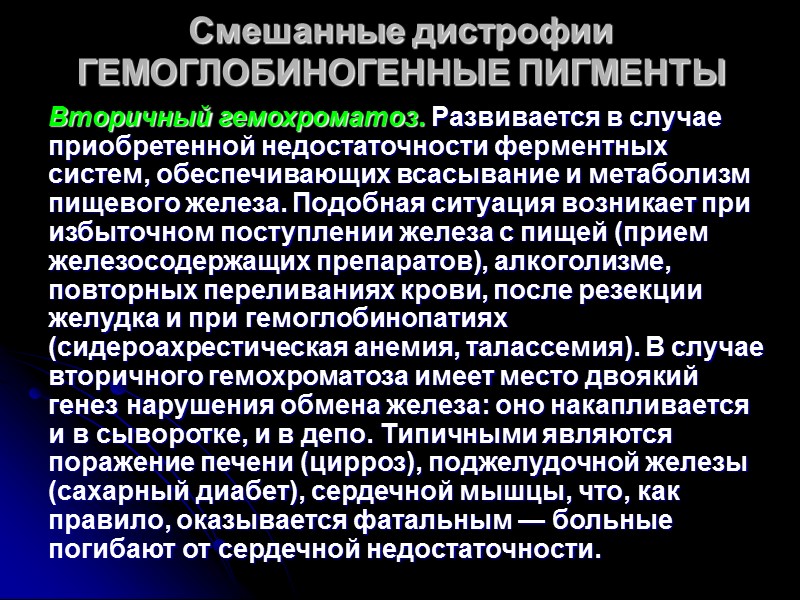 Смешанные дистрофии
ГЕМОГЛОБИНОГЕННЫЕ ПИГМЕНТЫ

Вторичный гемохроматоз. Развивается в случае приобретенной недостаточности ферментных систем, обеспечивающих всасывание и метаболизм пищевого железа. Подобная ситуация возникает при избыточном поступлении железа с пищей (прием железосодержащих препаратов), алкоголизме, повторных переливаниях крови, после резекции желудка и при гемоглобинопатиях (сидероахрестическая анемия, талассемия). В случае вторичного гемохроматоза имеет место двоякий генез нарушения обмена железа: оно накапливается и в сыворотке, и в депо. Типичными являются поражение печени (цирроз), поджелудочной железы (сахарный диабет), сердечной мышцы, что, как правило, оказывается фатальным — больные погибают от сердечной недостаточности.